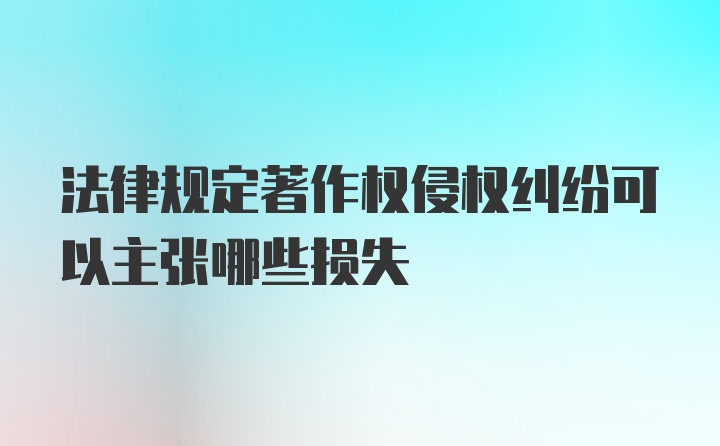 法律规定著作权侵权纠纷可以主张哪些损失